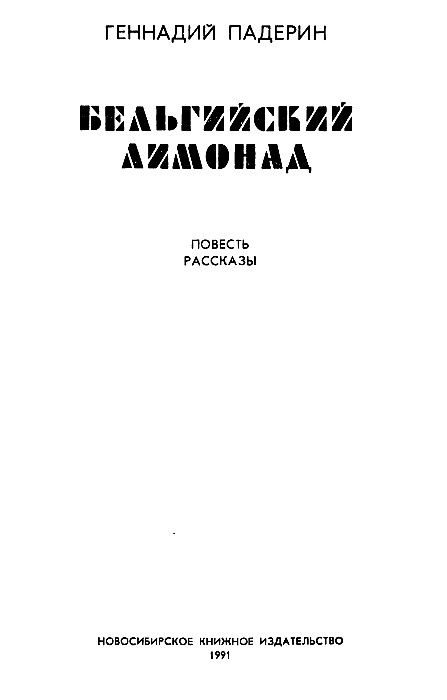 ГЕННАДИЙ ПАДЕРИН

БЕЛЬГИЙСКИЙ ЛИМОНАД

ПОВЕСТЬ
РАССКАЗЫ

НОВОСИБИРСКОЕ КНИЖНОЕ ИЗДАТЕЛЬСТВО
1991